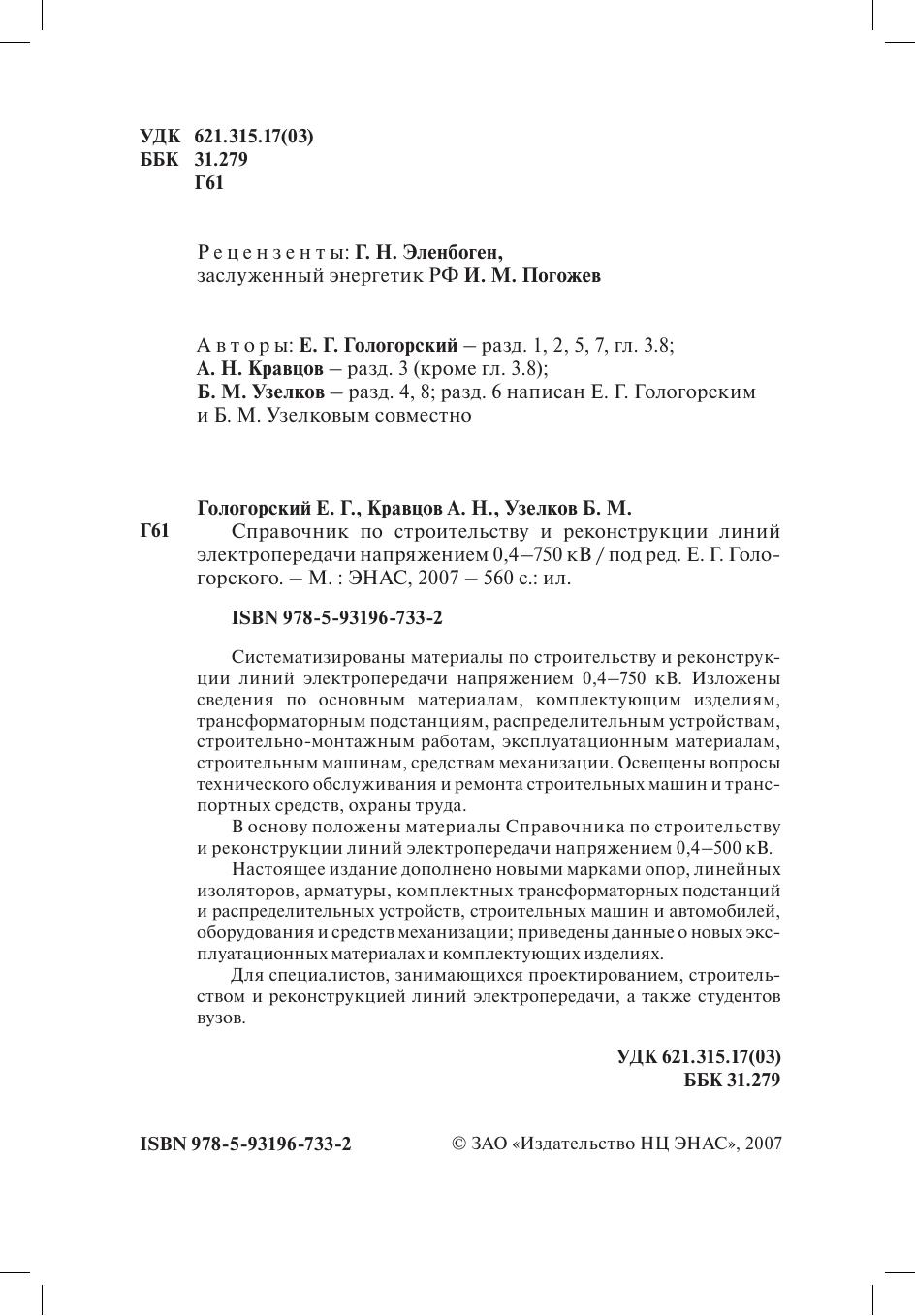 УДК 621.315.17(03)
ББК 31.279
Г61

Рецензенты: Г. Н. Эленбоген,
заслуженный энергетик РФ И. М. Погожев

Авторы: Е. Г. Гологорский – разд. 1, 2, 5, 7, гл. 3.8;
А. Н. Кравцов – разд. 3 (кроме гл. 3.8);
Б. М. Узелков – разд. 4, 8; разд. 6 написан Е. Г. Гологорским и Б. М. Узелковым совместно

Гологорский Е. Г., Кравцов А. Н., Узелков Б. М.
Г61 Справочник по строительству и реконструкции линий электропередачи напряжением 0,4–750 кВ / под ред. Е. Г. Гологорского. – М. : ЭНАС, 2007 – 560 с.: ил.

ISBN 978-5-93196-733-2

Систематизированы материалы по строительству и реконструкции линий электропередачи напряжением 0,4–750 кВ. Изложены сведения по основным материалам, комплектующим изделиям, трансформаторным подстанциям, распределительным устройствам, строительно-монтажным работам, эксплуатационным материалам, строительным машинам, средствам механизации. Освещены вопросы технического обслуживания и ремонта строительных машин и транспортных средств, охраны труда.

В основу положены материалы Справочника по строительству и реконструкции линий электропередачи напряжением 0,4–500 кВ.

Настоящее издание дополнено новыми марками опор, линейных изоляторов, арматуры, комплектных трансформаторных подстанций и распределительных устройств, строительных машин и автомобилей, оборудования и средств механизации; приведены данные о новых эксплуатационных материалах и комплектующих изделиях.

Для специалистов, занимающихся проектированием, строительством и реконструкцией линий электропередачи, а также студентов вузов.

УДК 621.315.17(03)
ББК 31.279

ISBN 978-5-93196-733-2

© ЗАО «Издательство НЦ ЭНАС», 2007